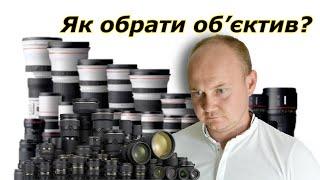 Як обрати об’єктив?